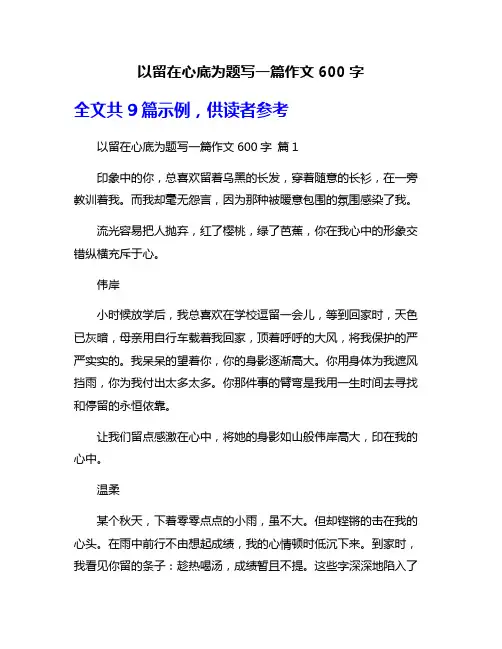 以留在心底为题写一篇作文 600 字

全文共 9 篇示例，供读者参考

以留在心底为题写一篇作文 600 字 篇 1

印象中的你，总喜欢留着乌黑的长发，穿着随意的长衫，在一旁教训着我。而我却毫无怨言，因为那种被暖意包围的氛围感染了我。

流光容易把人抛弃，红了樱桃，绿了芭蕉，你在我心中的形象交错纵横充斥于心。

伟岸

小时候放学后，我总喜欢在学校逗留一会儿，等到回家时，天色已灰暗，母亲用自行车载着我回家，顶着呼呼的大风，将我保护的严严实实的。我呆呆的望着你，你的身影逐渐高大。你用身体为我遮风挡雨，你为我付出太多太多。你那件事的臂弯是我用一生时间去寻找和停留的永恒依靠。

让我们留点感激在心中，将她的身影如山般伟岸高大，印在我的心中。

温柔

某个秋天，下着零零点点的小雨，虽不大。但却铿锵的击在我的心头。在雨中前行不由想起成绩，我的心情顿时低沉下来。到家时，我看见你留的条子：趁热喝汤，成绩暂且不提。这些字深深地陷入了